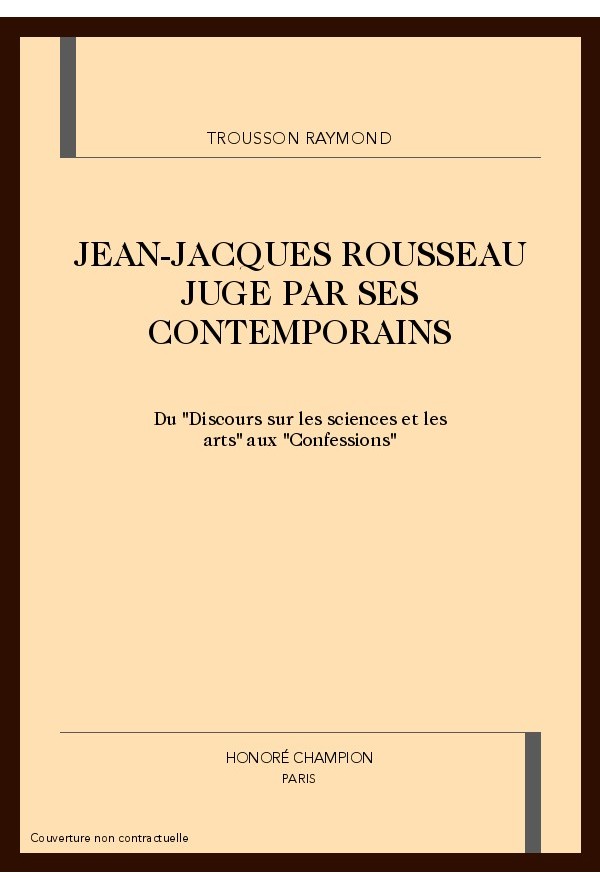 TROUSSON RAYMOND

JEAN-JACQUES ROUSSEAU JUGE PAR SES CONTEMPORAINS

Du "Discours sur les sciences et les arts" aux "Confessions"

HONORÉ CHAMPION
PARIS

Couverture non contractuelle